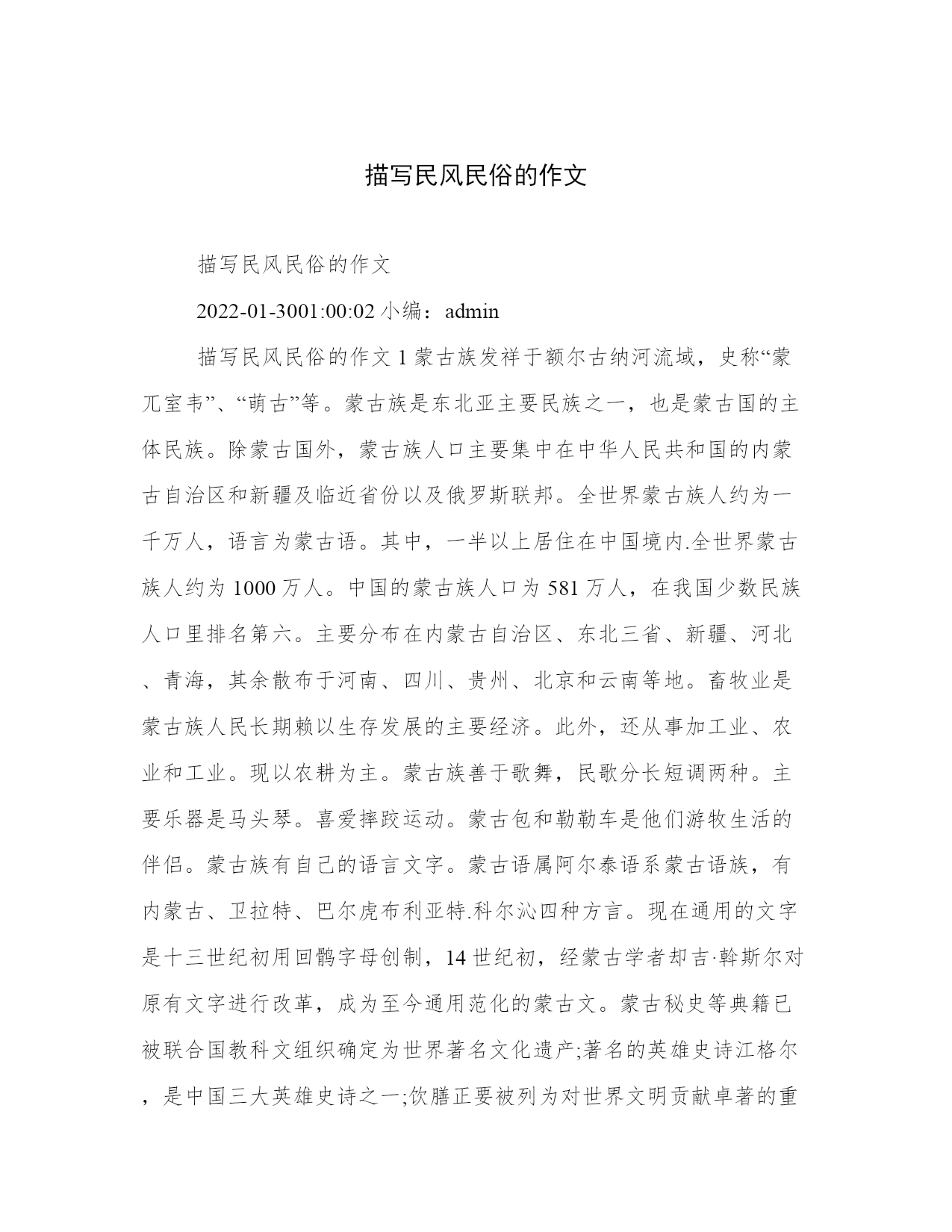 描写民风民俗的作文

描写民风民俗的作文

2022-01-3001:00:02 小编：admin

描写民风民俗的作文 1 蒙古族发祥于额尔古纳河流域，史称“蒙兀室韦”、“萌古”等。蒙古族是东北亚主要民族之一，也是蒙古国的主体民族。除蒙古国外，蒙古族人口主要集中在中华人民共和国的内蒙古自治区和新疆及临近省份以及俄罗斯联邦。全世界蒙古族人约为一千万人，语言为蒙古语。其中，一半以上居住在中国境内.全世界蒙古族人约为 1000 万人。中国的蒙古族人口为 581 万人，在我国少数民族人口里排名第六。主要分布在内蒙古自治区、东北三省、新疆、河北、青海，其余散布于河南、四川、贵州、北京和云南等地。畜牧业是蒙古族人民长期赖以生存发展的主要经济。此外，还从事加工业、农业和工业。现以农耕为主。蒙古族善于歌舞，民歌分长短调两种。主要乐器是马头琴。喜爱摔跤运动。蒙古包和勒勒车是他们游牧生活的伴侣。蒙古族有自己的语言文字。蒙古语属阿尔泰语系蒙古语族，有内蒙古、卫拉特、巴尔虎布利亚特.科尔沁四种方言。现在通用的文字是十三世纪初用回鹘字母创制，14 世纪初，经蒙古学者却吉·斡斯尔对原有文字进行改革，成为至今通用范化的蒙古文。蒙古秘史等典籍已被联合国教科文组织确定为世界著名文化遗产;著名的英雄史诗江格尔，是中国三大英雄史诗之一;饮膳正要被列为对世界文明贡献卓著的重